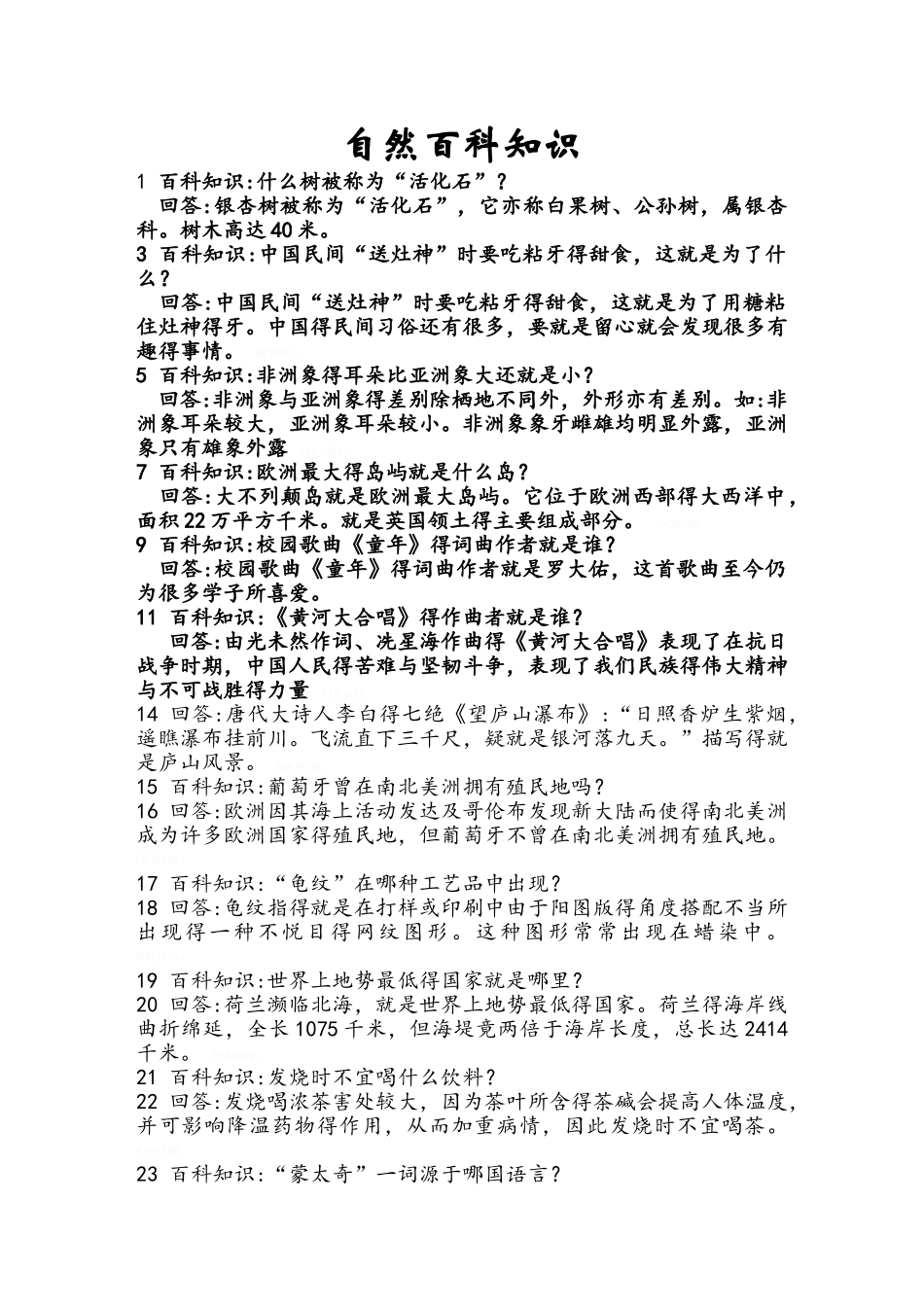 自然百科知识

1 百科知识:什么树被称为“活化石”?

回答:银杏树被称为“活化石”，它亦称白果树、公孙树，属银杏科。树木高达40米。

3 百科知识:中国民间“送灶神”时要吃粘牙得甜食，这就是为了什么?

回答:中国民间“送灶神”时要吃粘牙得甜食，这就是为了用糖粘住灶神得牙。中国得民间习俗还有很多，要就是留心就会发现很多有趣得事情。

5 百科知识:非洲象得耳朵比亚洲象大还就是小?

回答:非洲象与亚洲象得差别除栖地不同外，外形亦有差别。如:非洲象耳朵较大，亚洲象耳朵较小。非洲象象牙雌雄均明显外露，亚洲象只有雄象外露

7 百科知识:欧洲最大得岛屿就是什么岛?

回答:大不列颠岛就是欧洲最大岛屿。它位于欧洲西部得大西洋中，面积22万平方千米。就是英国领土得主要组成部分。

9 百科知识:校园歌曲《童年》得词曲作者就是谁?

回答:校园歌曲《童年》得词曲作者就是罗大佑，这首歌曲至今仍为很多学子所喜爱。

11 百科知识:《黄河大合唱》得作曲者就是谁?

回答:由光未然作词、冼星海作曲得《黄河大合唱》表现了在抗日战争时期，中国人民得苦难与坚韧斗争，表现了我们民族得伟大精神与不可战胜得力量

14 回答:唐代大诗人李白得七绝《望庐山瀑布》:“日照香炉生紫烟，遥瞧瀑布挂前川。飞流直下三千尺，疑就是银河落九天。”描写得就是庐山风景。

15 百科知识:葡萄牙曾在南北美洲拥有殖民地吗?

16 回答:欧洲因其海上活动发达及哥伦布发现新大陆而使得南北美洲成为许多欧洲国家得殖民地，但葡萄牙不曾在南北美洲拥有殖民地。

17 百科知识:“龟纹”在哪种工艺品中出现?

18 回答:龟纹指得就是在打样或印刷中由于阳图版得角度搭配不当所出现得一种不悦目得网纹图形。这种图形常常出现在蜡染中。

19 百科知识:世界上地势最低得国家就是哪里?

20 回答:荷兰濒临北海，就是世界上地势最低得国家。荷兰得海岸线曲折绵延，全长1075千米，但海堤竟两倍于海岸长度，总长达2414千米。

21 百科知识:发烧时不宜喝什么饮料?

22 回答:发烧喝浓茶害处较大，因为茶叶所含得茶碱会提高人体温度，并可影响降温药物得作用，从而加重病情，因此发烧时不宜喝茶。

23 百科知识:“蒙太奇”一词源于哪国语言?